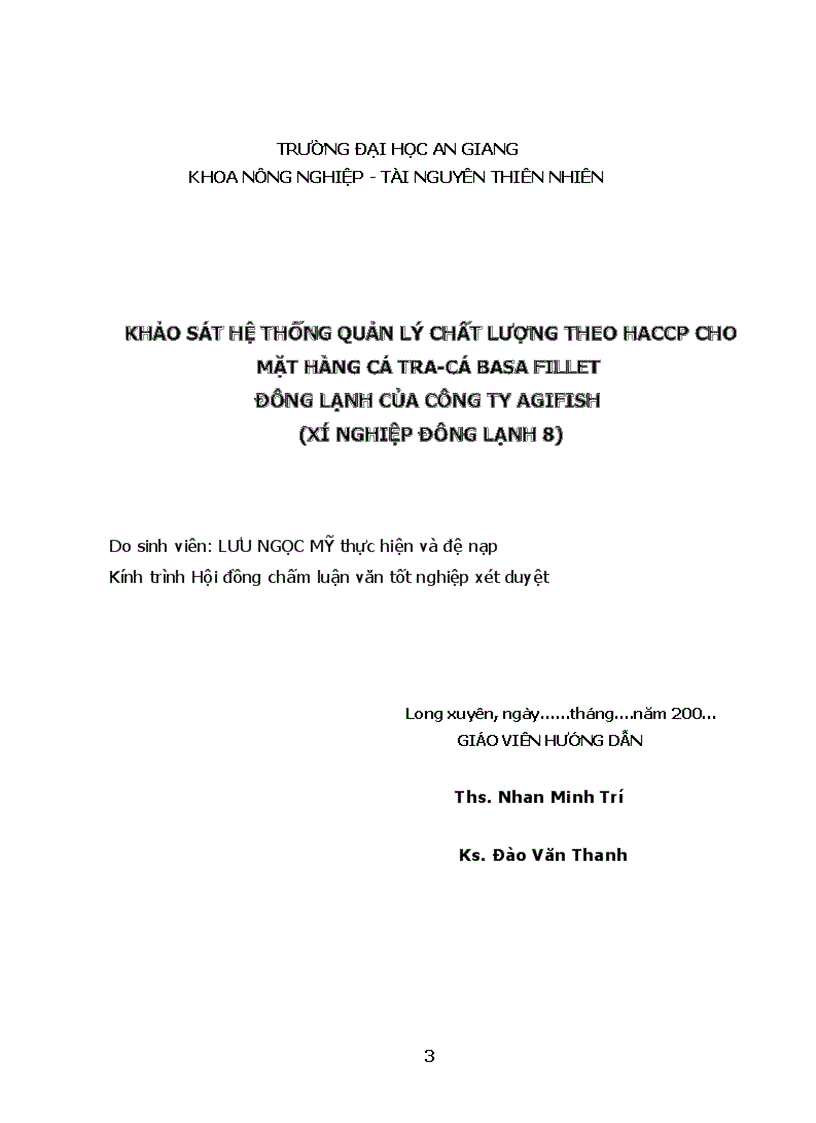 TRƯỜNG ĐẠI HỌC AN GIANG
KHOA NÔNG NGHIỆP - TÀI NGUYÊN THIÊN NHIÊN

KHẢO SÁT HỆ THỐNG QUẢN LÝ CHẤT LƯỢNG THEO HACCP CHO MẶT HÀNG CÁ TRA-CÁ BASA FILLET ĐÔNG LẠNH CỦA CÔNG TY AGIFISH (XÍ NGHIỆP ĐÔNG LẠNH 8)

Do sinh viên: LƯU NGỌC MỸ thực hiện và đệ nạp
Kính trình Hội đồng chấm luận văn tốt nghiệp xét duyệt

Long xuyên, ngày......tháng....năm 200...
GIÁO VIÊN HƯỚNG DẪN

Ths. Nhan Minh Trí

Ks. Đào Văn Thanh

3